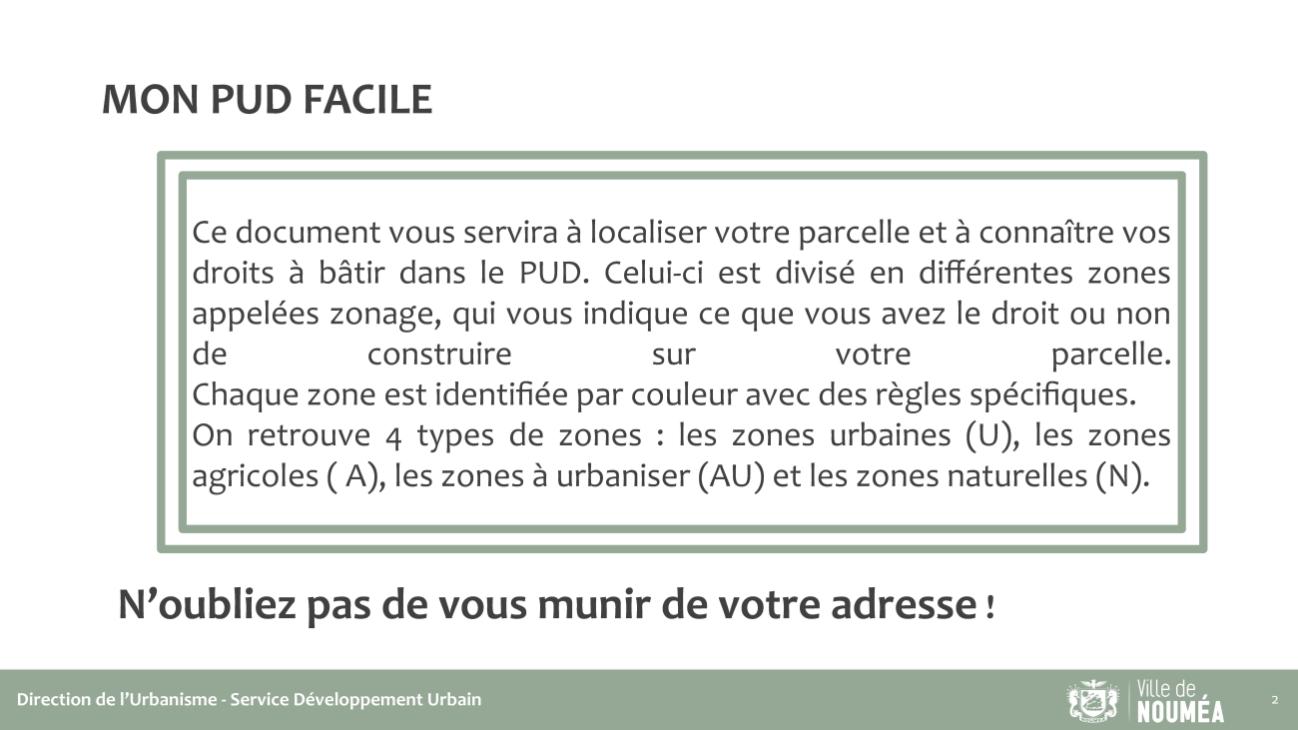 MON PUD FACILE

Ce document vous servira à localiser votre parcelle et à connaître vos droits à bâtir dans le PUD. Celui-ci est divisé en différentes zones appelées zonage, qui vous indique ce que vous avez le droit ou non de construire sur votre parcelle.
Chaque zone est identifiée par couleur avec des règles spécifiques.
On retrouve 4 types de zones : les zones urbaines (U), les zones agricoles ( A), les zones à urbaniser (AU) et les zones naturelles (N).

N'oubliez pas de vous munir de votre adresse !

Direction de l'Urbanisme - Service Développement Urbain

Ville de NOUMÉA

2